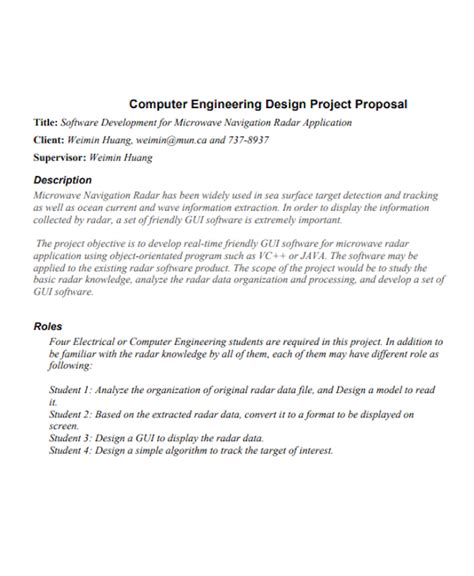 Computer Engineering Design Project Proposal

Title: Software Development for Microwave Navigation Radar Application

Client: Weimin Huang, weimin@mun.ca and 737-8937

Supervisor: Weimin Huang

Description

Microwave Navigation Radar has been widely used in sea surface target detection and tracking as well as ocean current and wave information extraction. In order to display the information collected by radar, a set of friendly GUI software is extremely important.

The project objective is to develop real-time friendly GUI software for microwave radar application using object-orientated program such as VC++ or JAVA. The software may be applied to the existing radar software product. The scope of the project would be to study the basic radar knowledge, analyze the radar data organization and processing, and develop a set of GUI software.

Roles

Four Electrical or Computer Engineering students are required in this project. In addition to be familiar with the radar knowledge by all of them, each of them may have different role as following:

Student 1: Analyze the organization of original radar data file, and Design a model to read it.
Student 2: Based on the extracted radar data, convert it to a format to be displayed on screen.
Student 3: Design a GUI to display the radar data.
Student 4: Design a simple algorithm to track the target of interest.